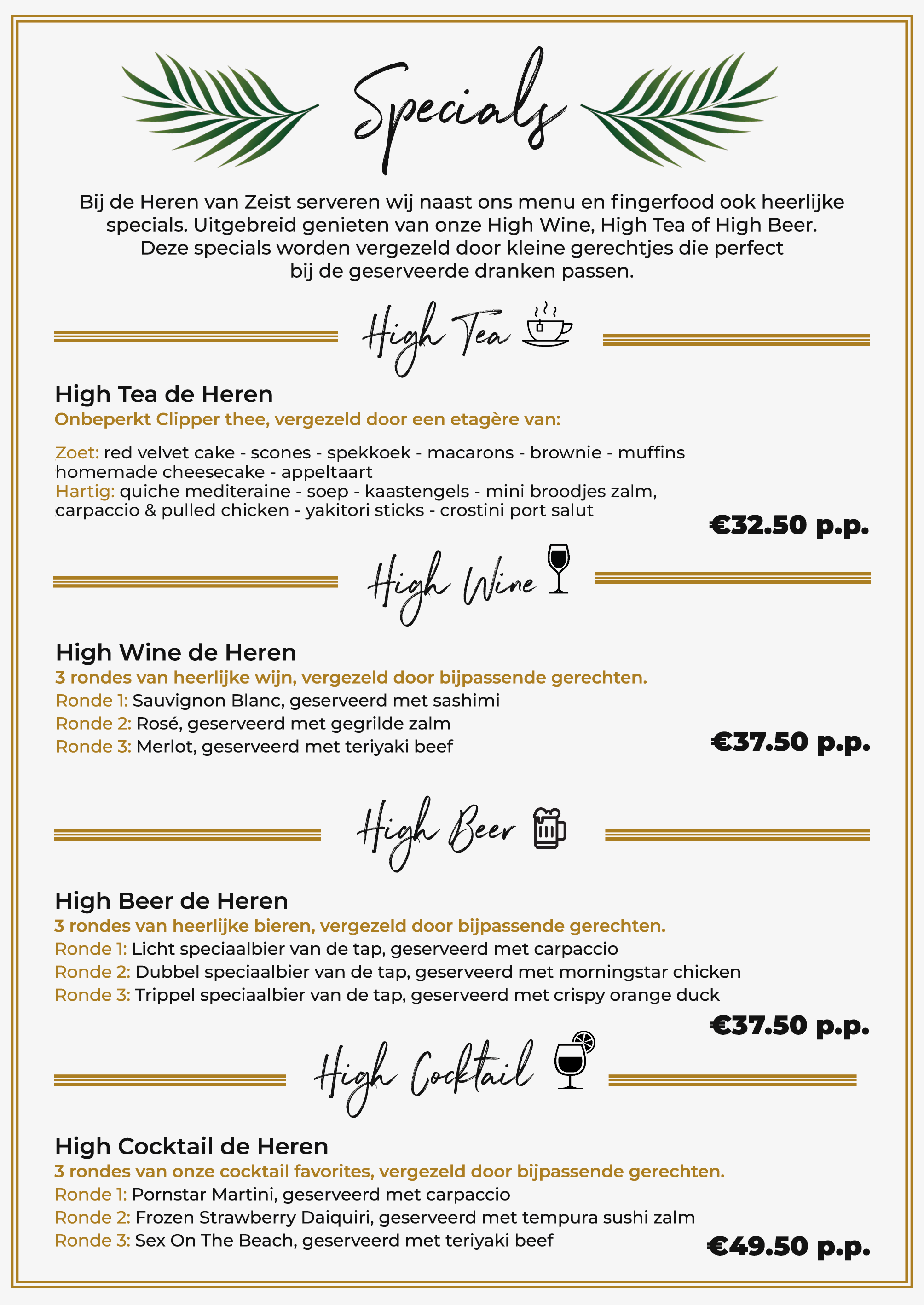 Specials

Bij de Heren van Zeist serveren wij naast ons menu en fingerfood ook heerlijke specials. Uitgebreid genieten van onze High Wine, High Tea of High Beer. Deze specials worden vergezeld door kleine gerechtjes die perfect bij de geserveerde dranken passen.

High Tea

High Tea de Heren
Onbeperkt Clipper thee, vergezeld door een etagère van:

Zoet: red velvet cake - scones - spekkoek - macarons - brownie - muffins homemade cheesecake - appeltaart
Hartig: quiche mediteraine - soep - kaastengels - mini broodjes zalm, carpaccio & pulled chicken - yakitori sticks - crostini port salut

€32.50 p.p.

High Wine

High Wine de Heren
3 rondes van heerlijke wijn, vergezeld door bijpassende gerechten.
Ronde 1: Sauvignon Blanc, geserveerd met sashimi
Ronde 2: Rosé, geserveerd met gegrilde zalm
Ronde 3: Merlot, geserveerd met teriyaki beef

€37.50 p.p.

High Beer

High Beer de Heren
3 rondes van heerlijke bieren, vergezeld door bijpassende gerechten.
Ronde 1: Licht speciaalbier van de tap, geserveerd met carpaccio
Ronde 2: Dubbel speciaalbier van de tap, geserveerd met morningstar chicken
Ronde 3: Trippel speciaalbier van de tap, geserveerd met crispy orange duck

€37.50 p.p.

High Cocktail

High Cocktail de Heren
3 rondes van onze cocktail favorites, vergezeld door bijpassende gerechten.
Ronde 1: Pornstar Martini, geserveerd met carpaccio
Ronde 2: Frozen Strawberry Daiquiri, geserveerd met tempura sushi zalm
Ronde 3: Sex On The Beach, geserveerd met teriyaki beef

€49.50 p.p.